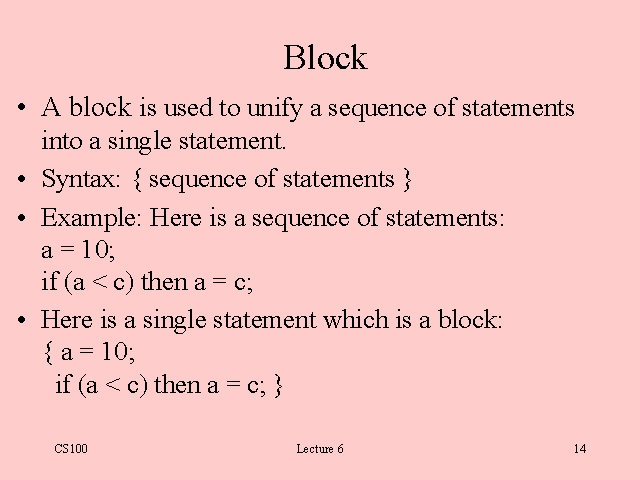 Block

• A block is used to unify a sequence of statements into a single statement.

• Syntax: { sequence of statements }

• Example: Here is a sequence of statements:
a = 10;
if (a < c) then a = c;

• Here is a single statement which is a block:
{ a = 10;
if (a < c) then a = c; }

CS100 Lecture 6 14